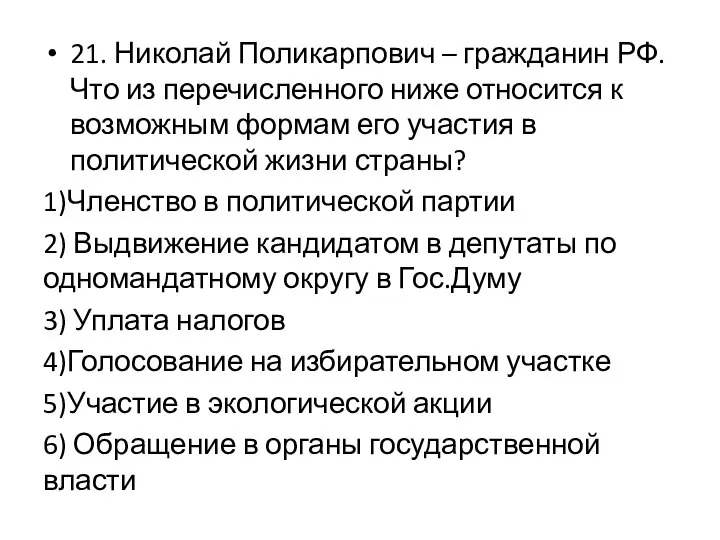 • 21. Николай Поликарпович – гражданин РФ. Что из перечисленного ниже относится к возможным формам его участия в политической жизни страны?

1)Членство в политической партии

2) Выдвижение кандидатом в депутаты по одномандатному округу в Гос.Думу

3) Уплата налогов

4)Голосование на избирательном участке

5)Участие в экологической акции

6) Обращение в органы государственной власти